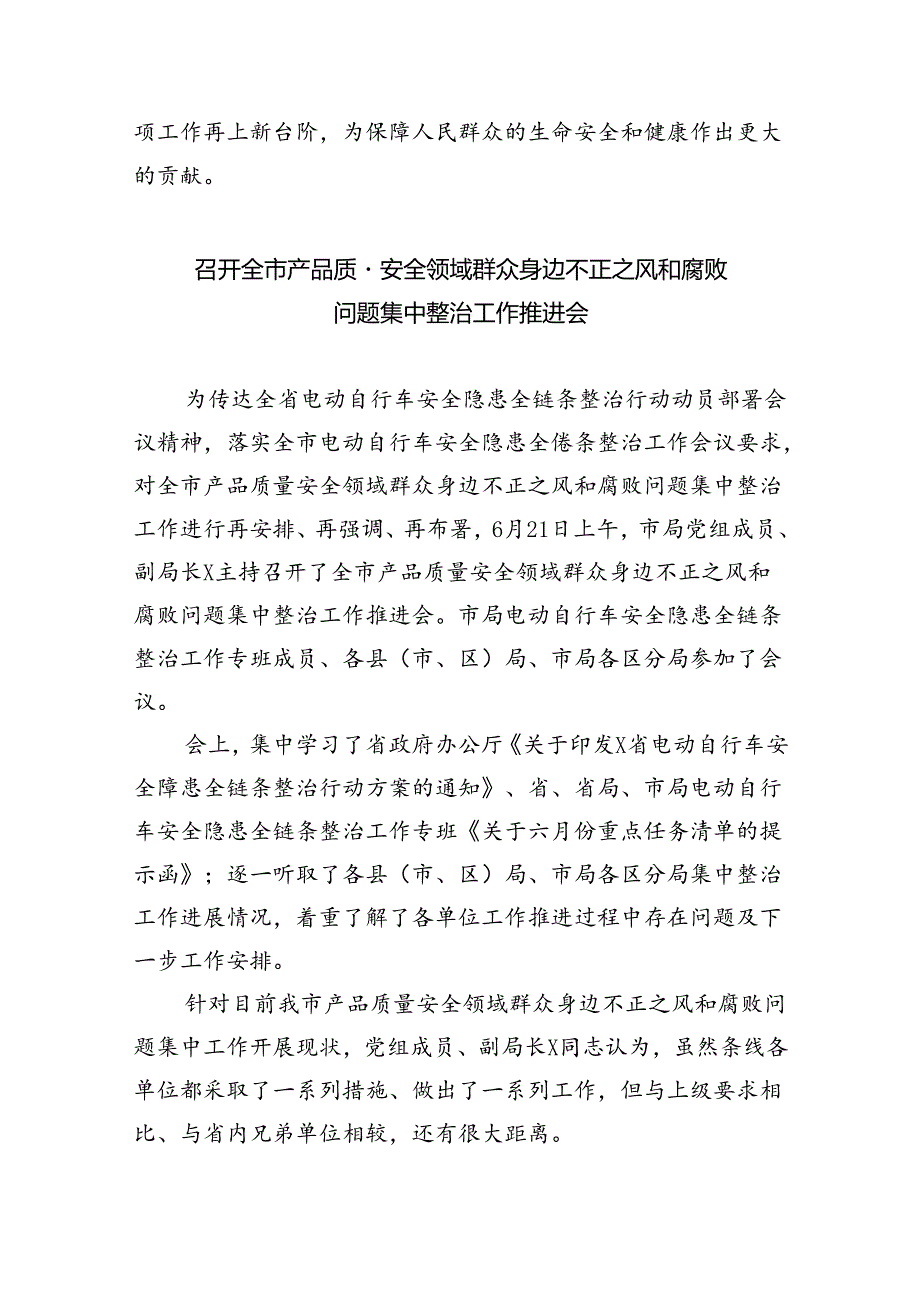 项工作再上新台阶，为保障人民群众的生命安全和健康作出更大的贡献。

召开全市产品质·安全领域群众身边不正之风和腐败问题集中整治工作推进会

为传达全省电动自行车安全隐患全链条整治行动动员部署会议精神，落实全市电动自行车安全隐患全倦条整治工作会议要求，对全市产品质量安全领域群众身边不正之风和腐败问题集中整治工作进行再安排、再强调、再布署，6月21日上午，市局党组成员、副局长X主持召开了全市产品质量安全领域群众身边不正之风和腐败问题集中整治工作推进会。市局电动自行车安全隐患全链条整治工作专班成员、各县（市、区）局、市局各区分局参加了会议。

会上，集中学习了省政府办公厅《关于印发X省电动自行车安全障患全链条整治行动方案的通知》、省、省局、市局电动自行车安全隐患全链条整治工作专班《关于六月份重点任务清单的提示函》；逐一听取了各县（市、区）局、市局各区分局集中整治工作进展情况，着重了解了各单位工作推进过程中存在问题及下一步工作安排。

针对目前我市产品质量安全领域群众身边不正之风和腐败问题集中工作开展现状，党组成员、副局长X同志认为，虽然条线各单位都采取了一系列措施、做出了一系列工作，但与上级要求相比、与省内兄弟单位相较，还有很大距离。